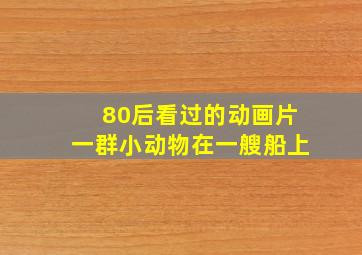 80后看过的动画片
一群小动物在一艘船上